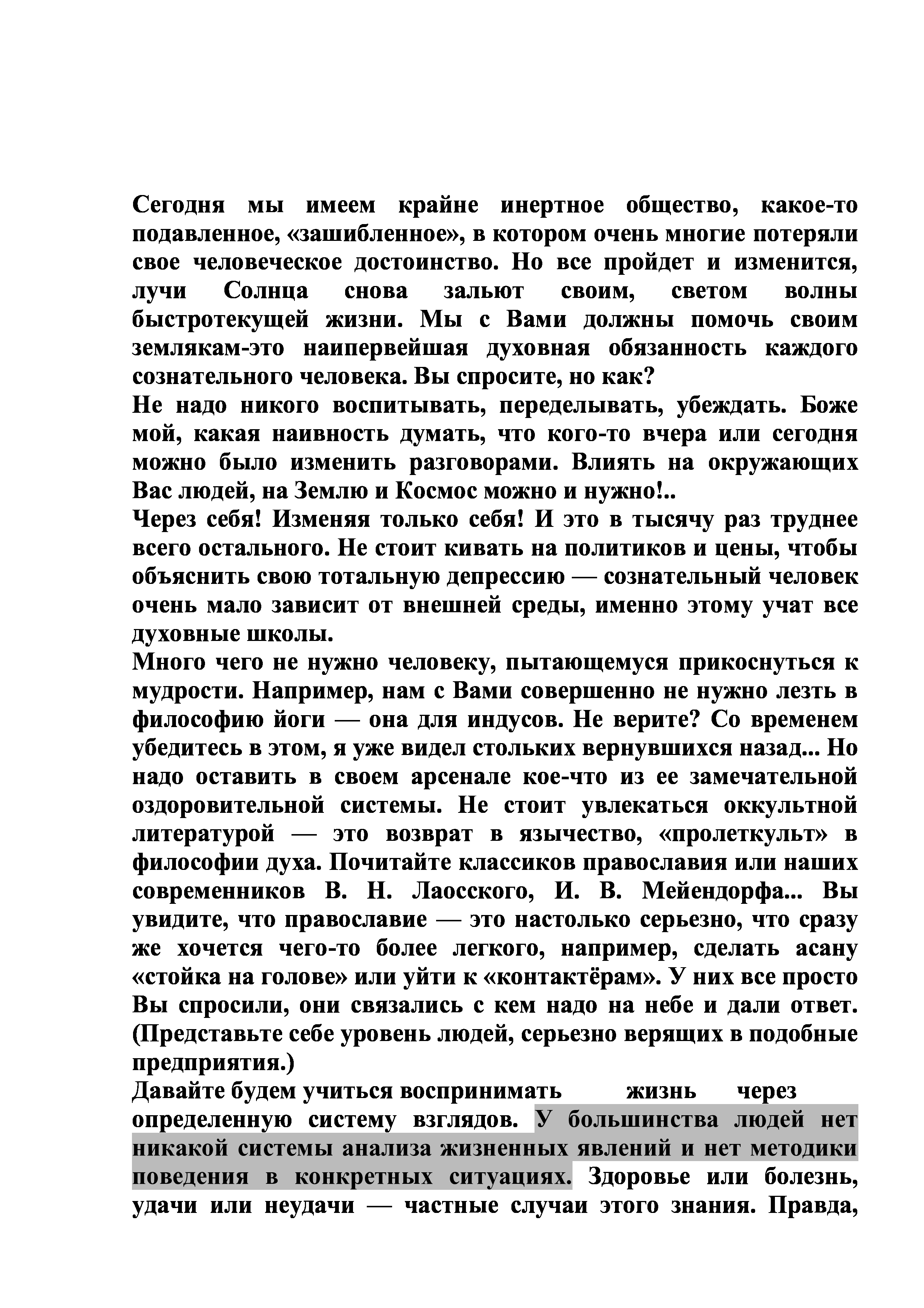 Сегодня мы имеем крайне инертное общество, какое-то подавленное, «зашибленное», в котором очень многие потеряли свое человеческое достоинство. Но все пройдет и изменится, лучи Солнца снова зальют своим, светом волны быстротекущей жизни. Мы с Вами должны помочь своим землякам-это наипервейшая духовная обязанность каждого сознательного человека. Вы спросите, но как?
Не надо никого воспитывать, переделывать, убеждать. Боже мой, какая наивность думать, что кого-то вчера или сегодня можно было изменить разговорами. Влиять на окружающих Вас людей, на Землю и Космос можно и нужно!..
Через себя! Изменяя только себя! И это в тысячу раз труднее всего остального. Не стоит кивать на политиков и цены, чтобы объяснить свою тотальную депрессию — сознательный человек очень мало зависит от внешней среды, именно этому учат все духовные школы.
Много чего не нужно человеку, пытающемуся прикоснуться к мудрости. Например, нам с Вами совершенно не нужно лезть в философию йоги — она для индусов. Не верите? Со временем убедитесь в этом, я уже видел стольких вернувшихся назад... Но надо оставить в своем арсенале кое-что из ее замечательной оздоровительной системы. Не стоит увлекаться оккультной литературой — это возврат в язычество, «пролеткульт» в философии духа. Почитайте классиков православия или наших современников В. Н. Лаосского, И. В. Мейендорфа... Вы увидите, что православие — это настолько серьезно, что сразу же хочется чего-то более легкого, например, сделать асану «стойка на голове» или уйти к «контактёрам». У них все просто Вы спросили, они связались с кем надо на небе и дали ответ. (Представьте себе уровень людей, серьезно верящих в подобные предприятия.)
Давайте будем учиться воспринимать жизнь через определенную систему взглядов. У большинства людей нет никакой системы анализа жизненных явлений и нет методики поведения в конкретных ситуациях. Здоровье или болезнь, удачи или неудачи — частные случаи этого знания. Правда,